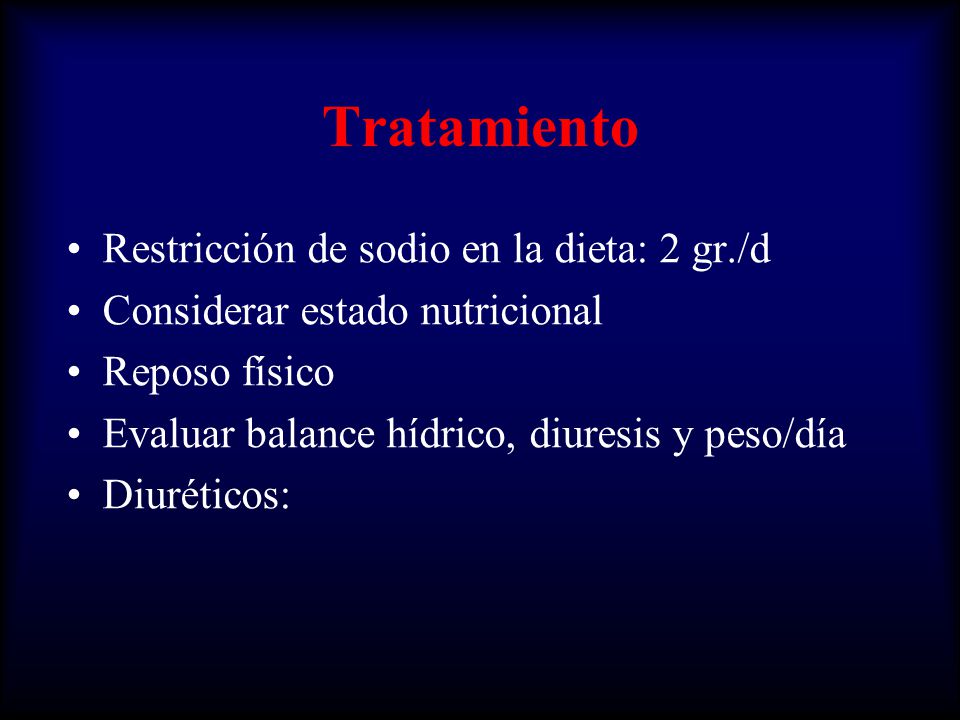 Tratamiento

• Restricción de sodio en la dieta: 2 gr./d
• Considerar estado nutricional
• Reposo físico
• Evaluar balance hídrico, diuresis y peso/día
• Diuréticos: